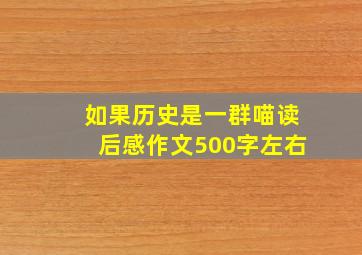 如果历史是一群喵读后感作文500字左右